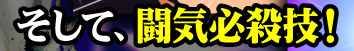 そして、闘気必殺技！